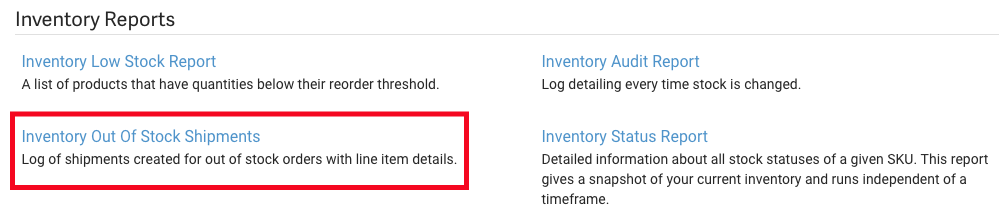 Inventory Reports

Inventory Low Stock Report
A list of products that have quantities below their reorder threshold.

Inventory Out Of Stock Shipments
Log of shipments created for out of stock orders with line item details.

Inventory Audit Report
Log detailing every time stock is changed.

Inventory Status Report
Detailed information about all stock statuses of a given SKU. This report gives a snapshot of your current inventory and runs independent of a timeframe.